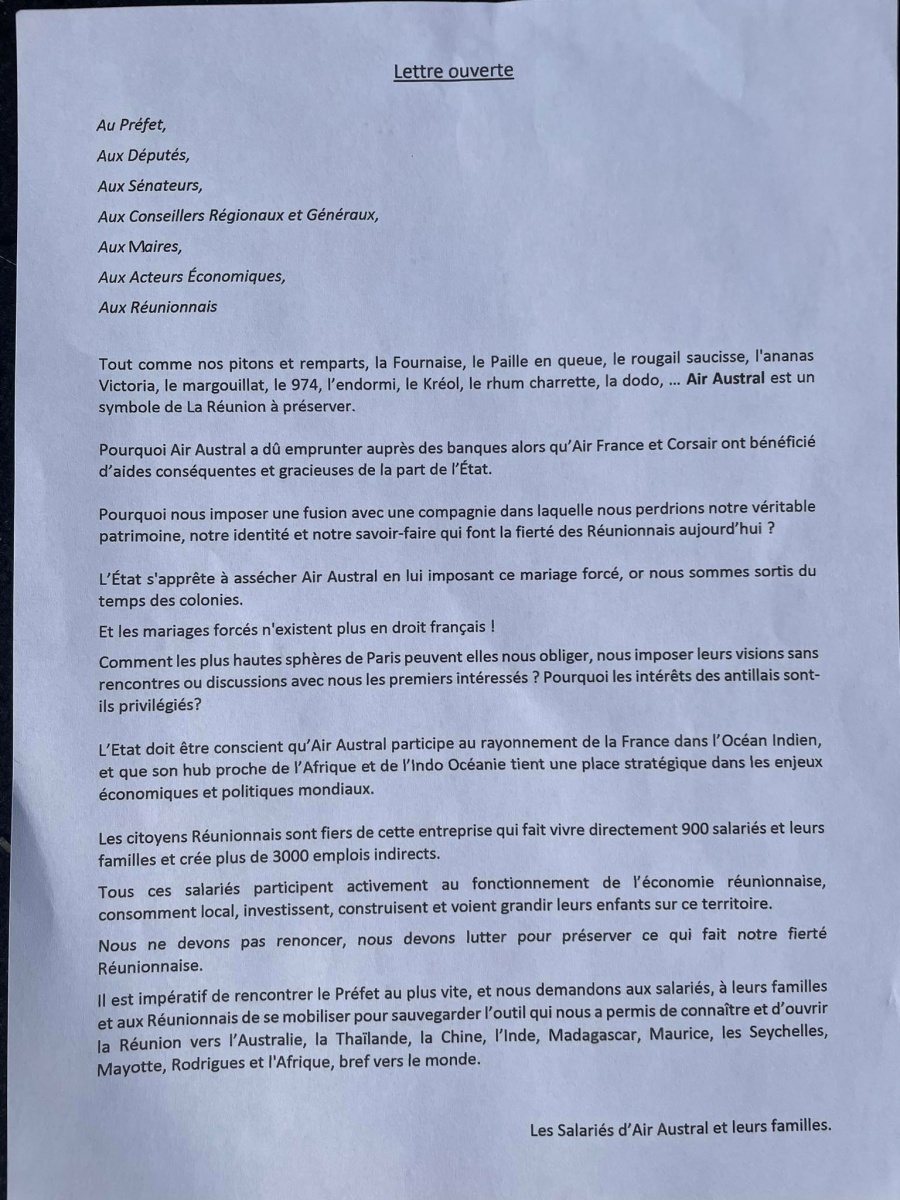 Lettre ouverte

Au Préfet,

Aux Députés,

Aux Sénateurs,

Aux Conseillers Régionaux et Généraux,

Aux Maires,

Aux Acteurs Économiques,

Aux Réunionnais

Tout comme nos pitons et remparts, la Fournaise, le Paille en queue, le rougail saucisse, l'ananas Victoria, le margouillat, le 974, l'endormi, le Kréol, le rhum charrette, la dodo, ... Air Austral est un symbole de La Réunion à préserver.

Pourquoi Air Austral a dû emprunter auprès des banques alors qu'Air France et Corsair ont bénéficié d'aides conséquentes et gracieuses de la part de l'État.

Pourquoi nous imposer une fusion avec une compagnie dans laquelle nous perdrions notre véritable patrimoine, notre identité et notre savoir-faire qui font la fierté des Réunionnais aujourd'hui ?

L'État s'apprête à assécher Air Austral en lui imposant ce mariage forcé, or nous sommes sortis du temps des colonies.

Et les mariages forcés n'existent plus en droit français !

Comment les plus hautes sphères de Paris peuvent elles nous obliger, nous imposer leurs visions sans rencontres ou discussions avec nous les premiers intéressés ? Pourquoi les intérêts des antillais sont-ils privilégiés?

L'Etat doit être conscient qu'Air Austral participe au rayonnement de la France dans l'Océan Indien, et que son hub proche de l'Afrique et de l'Indo Océanie tient une place stratégique dans les enjeux économiques et politiques mondiaux.

Les citoyens Réunionnais sont fiers de cette entreprise qui fait vivre directement 900 salariés et leurs familles et crée plus de 3000 emplois indirects.

Tous ces salariés participent activement au fonctionnement de l'économie réunionnaise, consomment local, investissent, construisent et voient grandir leurs enfants sur ce territoire.

Nous ne devons pas renoncer, nous devons lutter pour préserver ce qui fait notre fierté Réunionnaise.

Il est impératif de rencontrer le Préfet au plus vite, et nous demandons aux salariés, à leurs familles et aux Réunionnais de se mobiliser pour sauvegarder l'outil qui nous a permis de connaître et d'ouvrir la Réunion vers l'Australie, la Thaïlande, la Chine, l'Inde, Madagascar, Maurice, les Seychelles, Mayotte, Rodrigues et l'Afrique, bref vers le monde.

Les Salariés d'Air Austral et leurs familles.